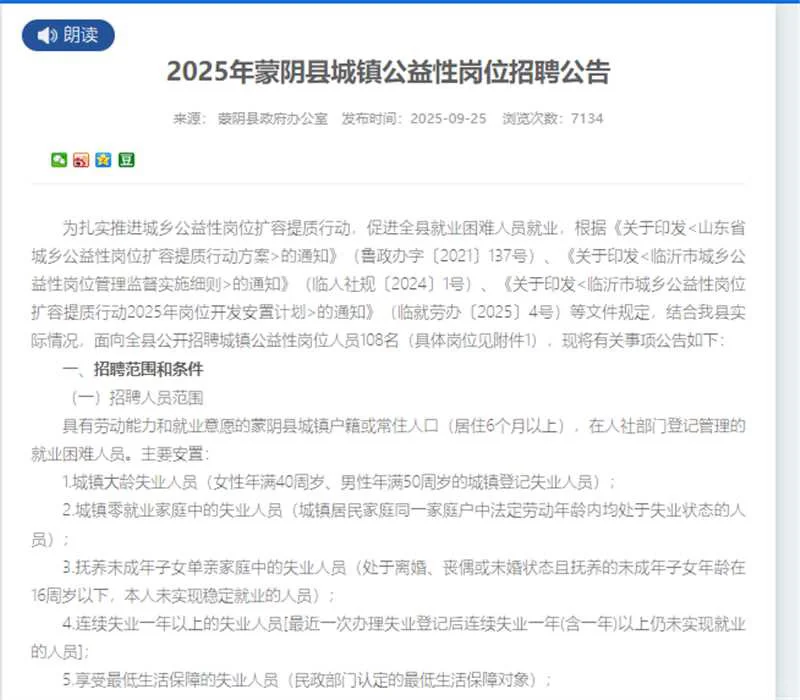 朗读

2025年蒙阴县城镇公益性岗位招聘公告

来源：蒙阴县政府办公室　发布时间：2025-09-25　浏览次数：7134

为扎实推进城乡公益性岗位扩容提质行动，促进全县就业困难人员就业，根据《关于印发<山东省城乡公益性岗位扩容提质行动方案>的通知》（鲁政办字〔2021〕137号）、《关于印发<临沂市城乡公益性岗位管理监督实施细则>的通知》（临人社规〔2024〕1号）、《关于印发<临沂市城乡公益性岗位扩容提质行动2025年岗位开发安置计划>的通知》（临就劳办〔2025〕4号）等文件规定，结合我县实际情况，面向全县公开招聘城镇公益性岗位人员108名（具体岗位见附件1），现将有关事项公告如下：

一、招聘范围和条件

（一）招聘人员范围

具有劳动能力和就业意愿的蒙阴县城镇户籍或常住人口（居住6个月以上），在人社部门登记管理的就业困难人员。主要安置：

1.城镇大龄失业人员（女性年满40周岁、男性年满50周岁的城镇登记失业人员）；

2.城镇零就业家庭中的失业人员（城镇居民家庭同一家庭户中法定劳动年龄内均处于失业状态的人员）；

3.抚养未成年子女单亲家庭中的失业人员（处于离婚、丧偶或未婚状态且抚养的未成年子女年龄在16周岁以下，本人未实现稳定就业的人员）；

4.连续失业一年以上的失业人员[最近一次办理失业登记后连续失业一年(含一年)以上仍未实现就业的人员]；

5.享受最低生活保障的失业人员（民政部门认定的最低生活保障对象）；